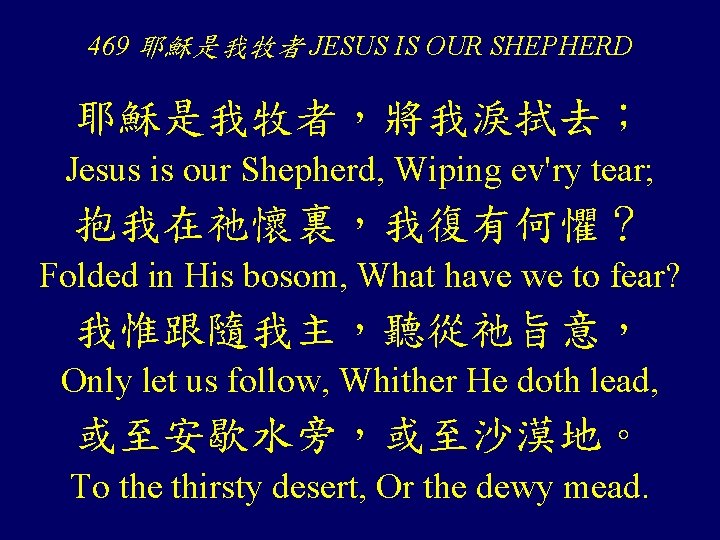 469 耶穌是我牧者 JESUS IS OUR SHEPHERD

耶穌是我牧者，將我淚拭去；
Jesus is our Shepherd, Wiping ev'ry tear;
抱我在祂懷裏，我復有何懼？
Folded in His bosom, What have we to fear?
我惟跟隨我主，聽從祂旨意，
Only let us follow, Whither He doth lead,
或至安歇水旁，或至沙漠地。
To the thirsty desert, Or the dewy mead.